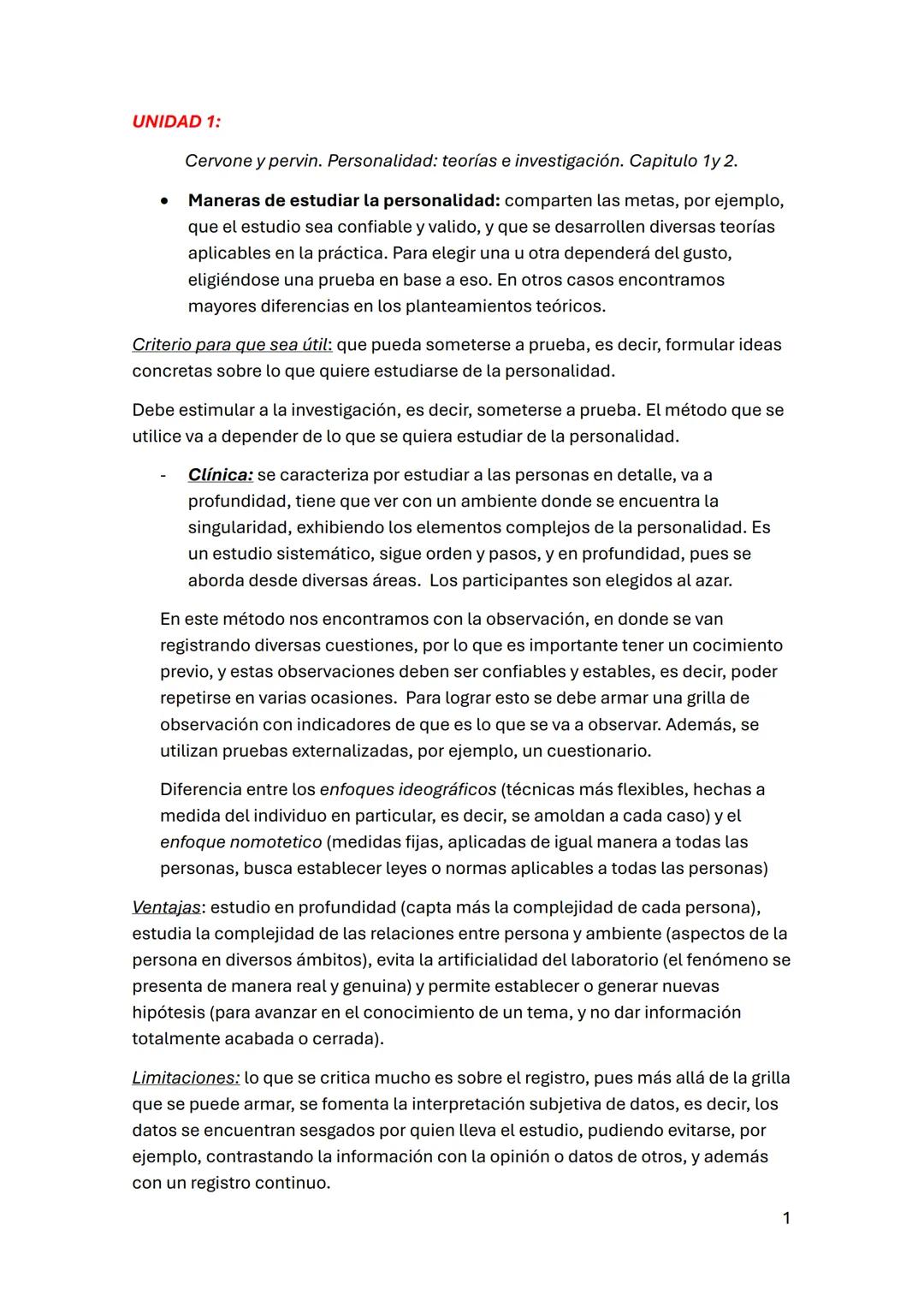 UNIDAD 1:

Cervone y pervin. Personalidad: teorías e investigación. Capitulo 1y 2.

• Maneras de estudiar la personalidad: comparten las metas, por ejemplo, que el estudio sea confiable y valido, y que se desarrollen diversas teorías aplicables en la práctica. Para elegir una u otra dependerá del gusto, eligiéndose una prueba en base a eso. En otros casos encontramos mayores diferencias en los planteamientos teóricos.

Criterio para que sea útil: que pueda someterse a prueba, es decir, formular ideas concretas sobre lo que quiere estudiarse de la personalidad.

Debe estimular a la investigación, es decir, someterse a prueba. El método que se utilice va a depender de lo que se quiera estudiar de la personalidad.

- Clínica: se caracteriza por estudiar a las personas en detalle, va a profundidad, tiene que ver con un ambiente donde se encuentra la singularidad, exhibiendo los elementos complejos de la personalidad. Es un estudio sistemático, sigue orden y pasos, y en profundidad, pues se aborda desde diversas áreas. Los participantes son elegidos al azar.

En este método nos encontramos con la observación, en donde se van registrando diversas cuestiones, por lo que es importante tener un cocimiento previo, y estas observaciones deben ser confiables y estables, es decir, poder repetirse en varias ocasiones. Para lograr esto se debe armar una grilla de observación con indicadores de que es lo que se va a observar. Además, se utilizan pruebas externalizadas, por ejemplo, un cuestionario.

Diferencia entre los enfoques ideográficos (técnicas más flexibles, hechas a medida del individuo en particular, es decir, se amoldan a cada caso) y el enfoque nomotetico (medidas fijas, aplicadas de igual manera a todas las personas, busca establecer leyes o normas aplicables a todas las personas)

Ventajas: estudio en profundidad (capta más la complejidad de cada persona), estudia la complejidad de las relaciones entre persona y ambiente (aspectos de la persona en diversos ámbitos), evita la artificialidad del laboratorio (el fenómeno se presenta de manera real y genuina) y permite establecer o generar nuevas hipótesis (para avanzar en el conocimiento de un tema, y no dar información totalmente acabada o cerrada).

Limitaciones: lo que se critica mucho es sobre el registro, pues más allá de la grilla que se puede armar, se fomenta la interpretación subjetiva de datos, es decir, los datos se encuentran sesgados por quien lleva el estudio, pudiendo evitarse, por ejemplo, contrastando la información con la opinión o datos de otros, y además con un registro continuo.

1